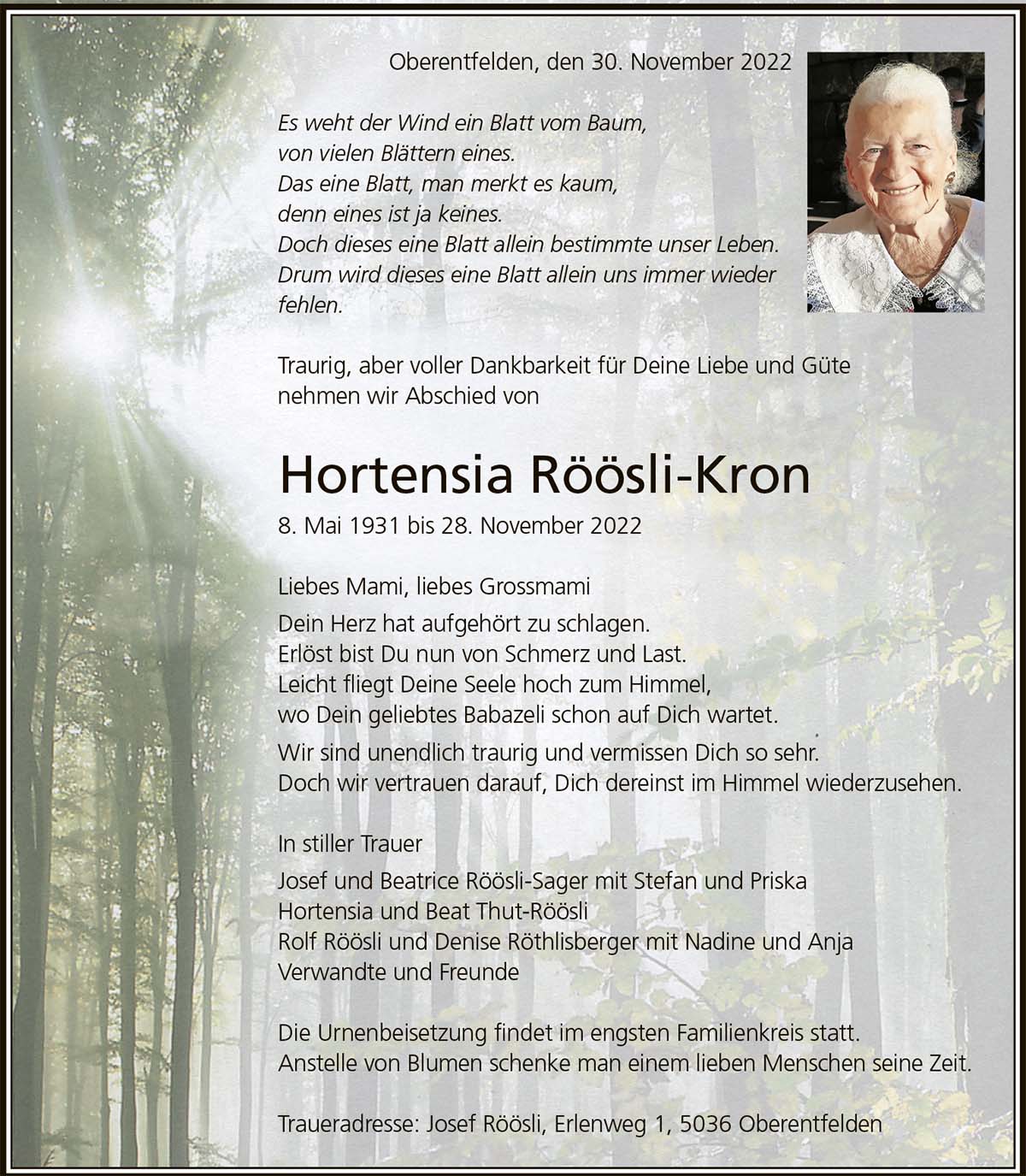 Oberentfelden, den 30. November 2022

Es weht der Wind ein Blatt vom Baum,
von vielen Blättern eines.
Das eine Blatt, man merkt es kaum,
denn eines ist ja keines.
Doch dieses eine Blatt allein bestimmte unser Leben.
Drum wird dieses eine Blatt allein uns immer wieder fehlen.

Traurig, aber voller Dankbarkeit für Deine Liebe und Güte nehmen wir Abschied von

Hortensia Röösli-Kron
8. Mai 1931 bis 28. November 2022

Liebes Mami, liebes Grossmami

Dein Herz hat aufgehört zu schlagen.
Erlöst bist Du nun von Schmerz und Last.
Leicht fliegt Deine Seele hoch zum Himmel,
wo Dein geliebtes Babazeli schon auf Dich wartet.

Wir sind unendlich traurig und vermissen Dich so sehr.
Doch wir vertrauen darauf, Dich dereinst im Himmel wiederzusehen.

In stiller Trauer

Josef und Beatrice Röösli-Sager mit Stefan und Priska
Hortensia und Beat Thut-Röösli
Rolf Röösli und Denise Röthlisberger mit Nadine und Anja
Verwandte und Freunde

Die Urnenbeisetzung findet im engsten Familienkreis statt.
Anstelle von Blumen schenke man einem lieben Menschen seine Zeit.

Traueradresse: Josef Röösli, Erlenweg 1, 5036 Oberentfelden